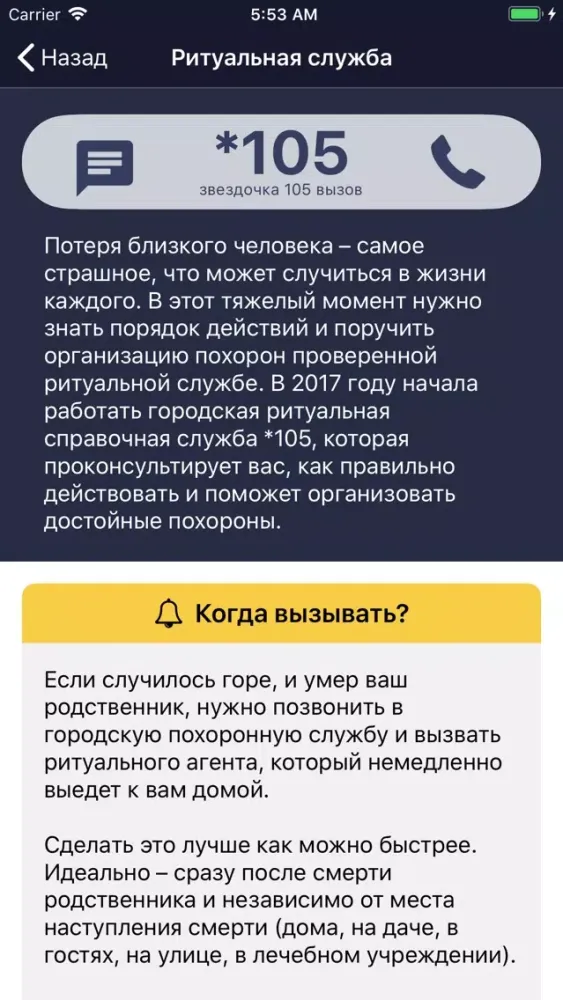 Carrier 5:53 AM

Назад Ритуальная служба

*105
звездочка 105 вызов

Потеря близкого человека – самое страшное, что может случиться в жизни каждого. В этот тяжелый момент нужно знать порядок действий и поручить организацию похорон проверенной ритуальной службе. В 2017 году начала работать городская ритуальная справочная служба *105, которая проконсультирует вас, как правильно действовать и поможет организовать достойные похороны.

Когда вызывать?

Если случилось горе, и умер ваш родственник, нужно позвонить в городскую похоронную службу и вызвать ритуального агента, который немедленно выедет к вам домой.

Сделать это лучше как можно быстрее. Идеально – сразу после смерти родственника и независимо от места наступления смерти (дома, на даче, в гостях, на улице, в лечебном учреждении).